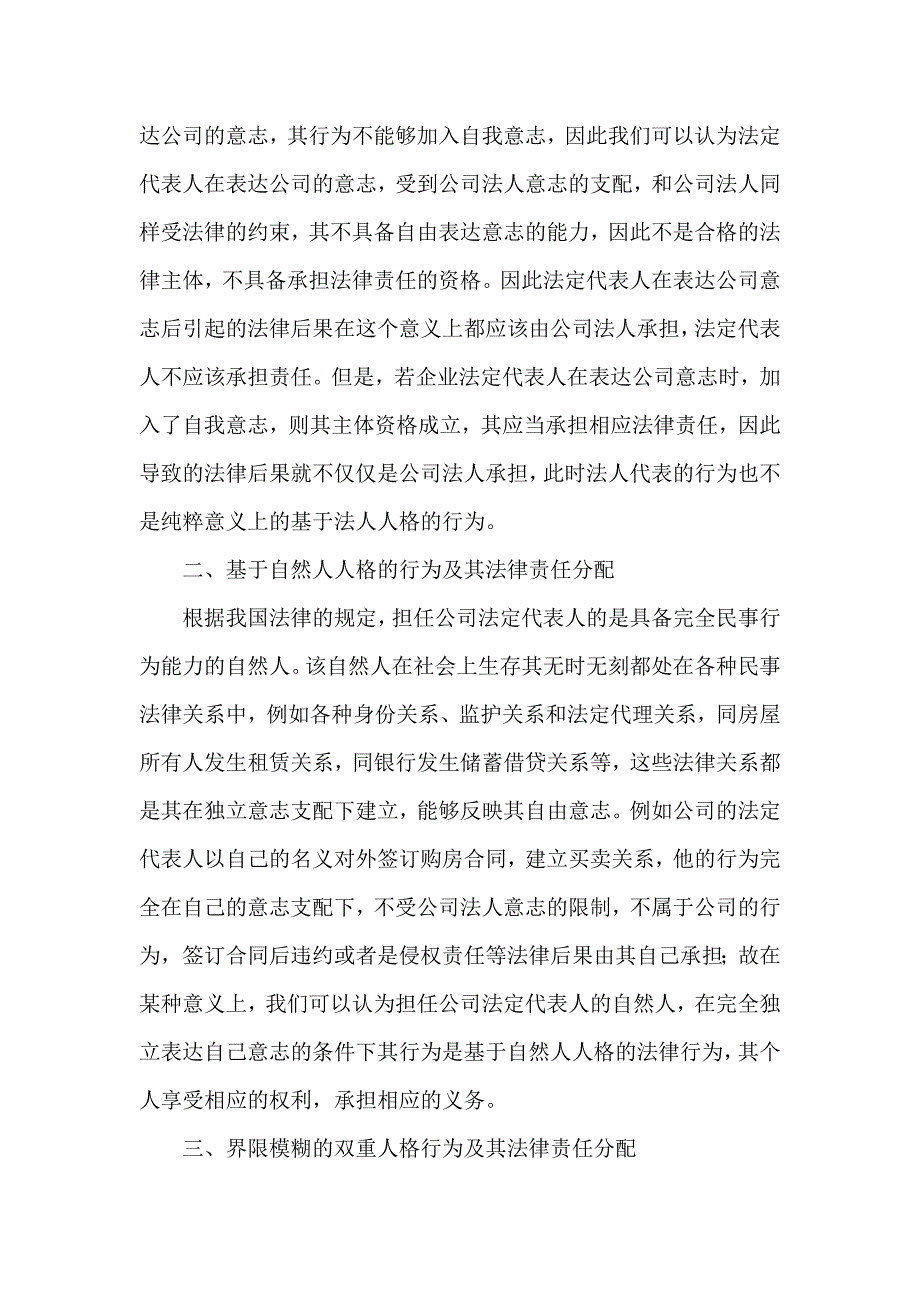 达公司的意志，其行为不能够加入自我意志，因此我们可以认为法定代表人在表达公司的意志，受到公司法人意志的支配，和公司法人同样受法律的约束，其不具备自由表达意志的能力，因此不是合格的法律主体，不具备承担法律责任的资格。因此法定代表人在表达公司意志后引起的法律后果在这个意义上都应该由公司法人承担，法定代表人不应该承担责任。但是，若企业法定代表人在表达公司意志时，加入了自我意志，则其主体资格成立，其应当承担相应法律责任，因此导致的法律后果就不仅仅是公司法人承担，此时法人代表的行为也不是纯粹意义上的基于法人人格的行为。

二、基于自然人人格的行为及其法律责任分配

根据我国法律的规定，担任公司法定代表人的是具备完全民事行为能力的自然人。该自然人在社会上生存其无时无刻都处在各种民事法律关系中，例如各种身份关系、监护关系和法定代理关系，同房屋所有人发生租赁关系，同银行发生储蓄借贷关系等，这些法律关系都是其在独立意志支配下建立，能够反映其自由意志。例如公司的法定代表人以自己的名义对外签订购房合同，建立买卖关系，他的行为完全在自己的意志支配下，不受公司法人意志的限制，不属于公司的行为，签订合同后违约或者是侵权责任等法律后果由其自己承担；故在某种意义上，我们可以认为担任公司法定代表人的自然人，在完全独立表达自己意志的条件下其行为是基于自然人人格的法律行为，其个人享受相应的权利，承担相应的义务。

三、界限模糊的双重人格行为及其法律责任分配